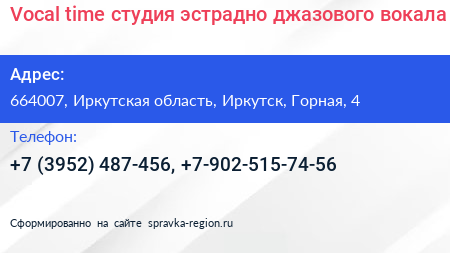 Vocal time студия эстрадно джазового вокала

Адрес:
664007, Иркутская область, Иркутск, Горная, 4

Телефон:
+7 (3952) 487-456, +7-902-515-74-56

Сформированно на сайте spravka-region.ru